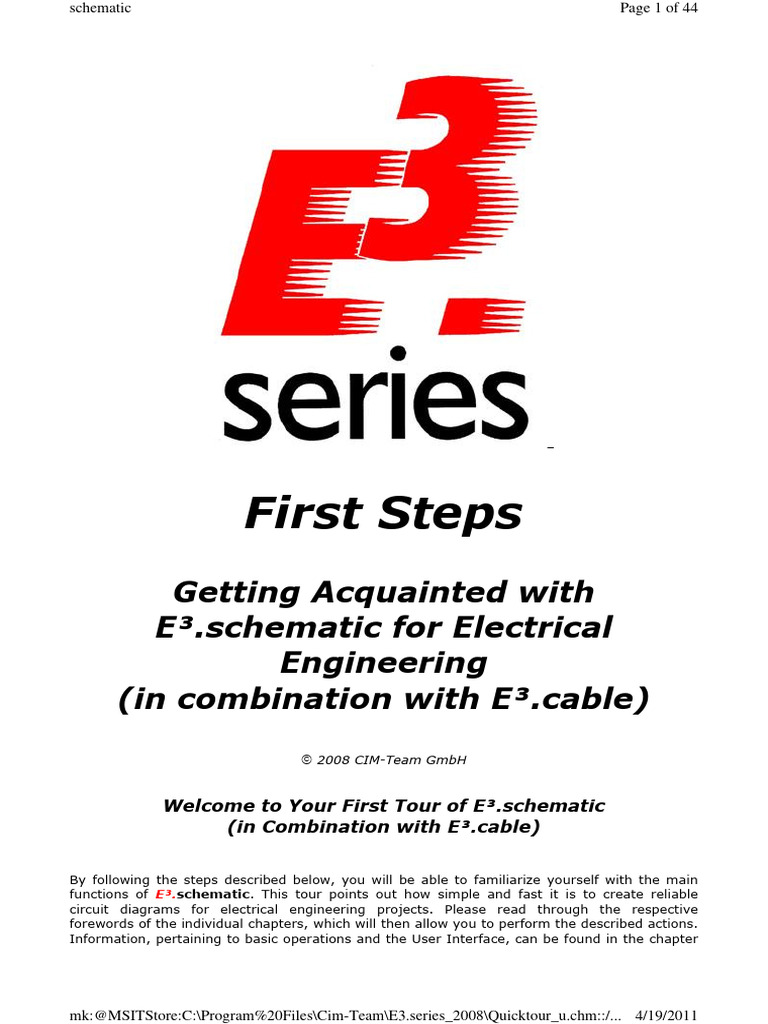 schematic

Page 1 of 44

E3.

series

First Steps

Getting Acquainted with
E³.schematic for Electrical
Engineering
(in combination with E³.cable)

© 2008 CIM-Team GmbH

Welcome to Your First Tour of E³.schematic
(in Combination with E³.cable)

By following the steps described below, you will be able to familiarize yourself with the main functions of E³.schematic. This tour points out how simple and fast it is to create reliable circuit diagrams for electrical engineering projects. Please read through the respective forewords of the individual chapters, which will then allow you to perform the described actions. Information, pertaining to basic operations and the User Interface, can be found in the chapter

mk:@MSITStore:C:\Program%20Files\Cim-Team\E3.series_2008\Quicktour_u.chm::/... 4/19/2011